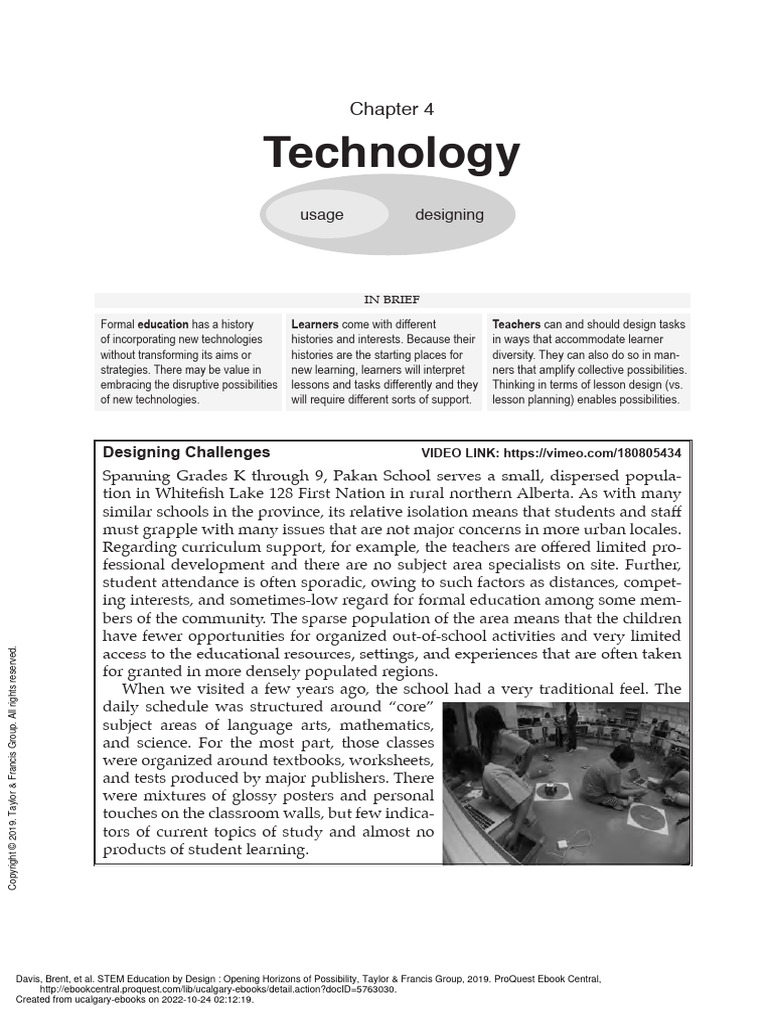 Chapter 4

Technology

usage

designing

IN BRIEF

Formal education has a history of incorporating new technologies without transforming its aims or strategies. There may be value in embracing the disruptive possibilities of new technologies.

Learners come with different histories and interests. Because their histories are the starting places for new learning, learners will interpret lessons and tasks differently and they will require different sorts of support.

Teachers can and should design tasks in ways that accommodate learner diversity. They can also do so in manners that amplify collective possibilities. Thinking in terms of lesson design (vs. lesson planning) enables possibilities.

Designing Challenges

VIDEO LINK: https://vimeo.com/180805434

Spanning Grades K through 9, Pakan School serves a small, dispersed population in Whitefish Lake 128 First Nation in rural northern Alberta. As with many similar schools in the province, its relative isolation means that students and staff must grapple with many issues that are not major concerns in more urban locales. Regarding curriculum support, for example, the teachers are offered limited professional development and there are no subject area specialists on site. Further, student attendance is often sporadic, owing to such factors as distances, competing interests, and sometimes-low regard for formal education among some members of the community. The sparse population of the area means that the children have fewer opportunities for organized out-of-school activities and very limited access to the educational resources, settings, and experiences that are often taken for granted in more densely populated regions.

When we visited a few years ago, the school had a very traditional feel. The daily schedule was structured around "core" subject areas of language arts, mathematics, and science. For the most part, those classes were organized around textbooks, worksheets, and tests produced by major publishers. There were mixtures of glossy posters and personal touches on the classroom walls, but few indicators of current topics of study and almost no products of student learning.

Copyright © 2019. Taylor & Francis Group. All rights reserved.

Davis, Brent, et al. STEM Education by Design : Opening Horizons of Possibility, Taylor & Francis Group, 2019. ProQuest Ebook Central, http://ebookcentral.proquest.com/lib/ucalgary-ebooks/detail.action?docID=5763030.
Created from ucalgary-ebooks on 2022-10-24 02:12:19.